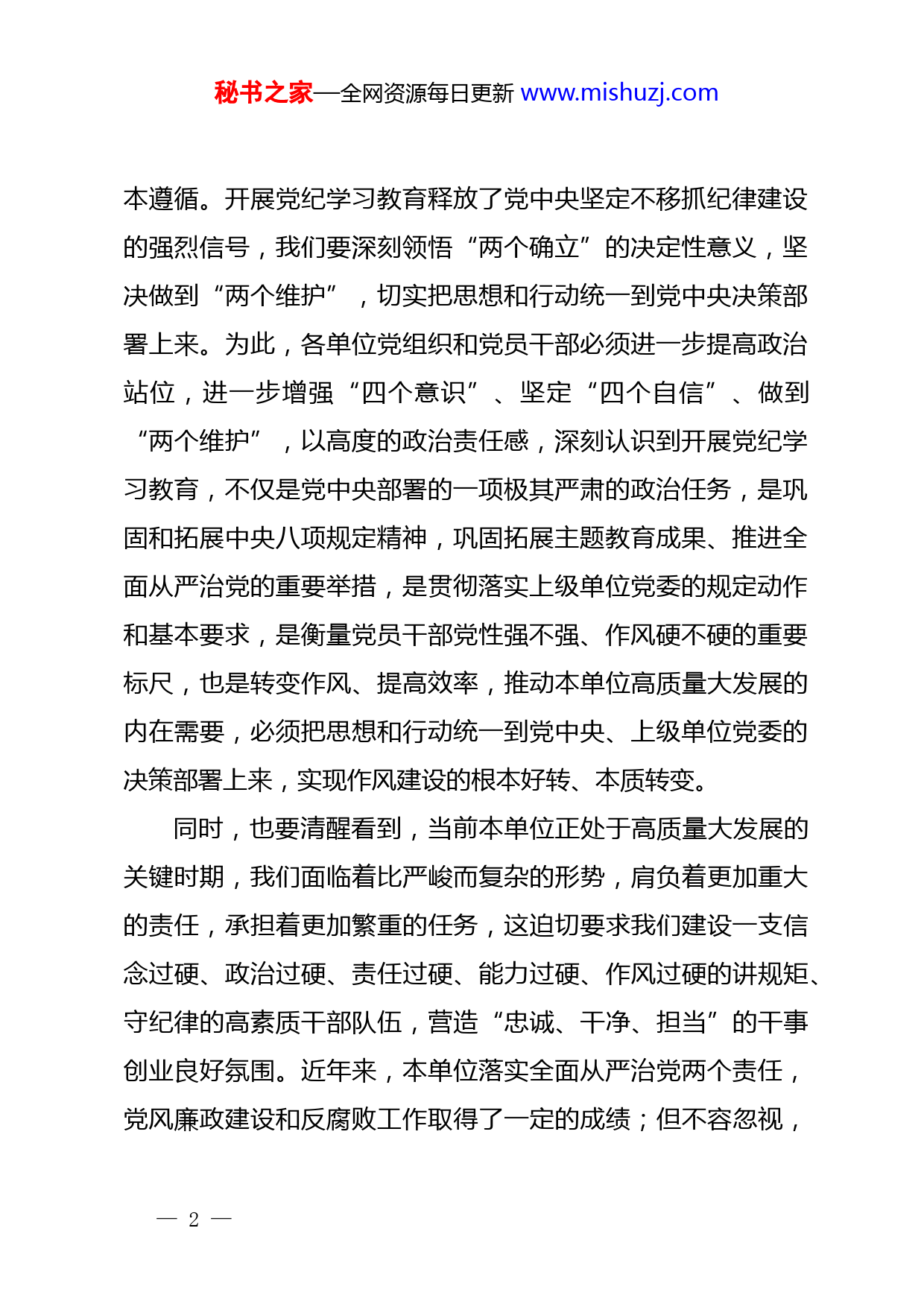 秘书之家—全网资源每日更新 www.mishuzj.com

本遵循。开展党纪学习教育释放了党中央坚定不移抓纪律建设的强烈信号，我们要深刻领悟“两个确立”的决定性意义，坚决做到“两个维护”，切实把思想和行动统一到党中央决策部署上来。为此，各单位党组织和党员干部必须进一步提高政治站位，进一步增强“四个意识”、坚定“四个自信”、做到“两个维护”，以高度的政治责任感，深刻认识到开展党纪学习教育，不仅是党中央部署的一项极其严肃的政治任务，是巩固和拓展中央八项规定精神，巩固拓展主题教育成果、推进全面从严治党的重要举措，是贯彻落实上级单位党委的规定动作和基本要求，是衡量党员干部党性强不强、作风硬不硬的重要标尺，也是转变作风、提高效率，推动本单位高质量大发展的内在需要，必须把思想和行动统一到党中央、上级单位党委的决策部署上来，实现作风建设的根本好转、本质转变。

同时，也要清醒看到，当前本单位正处于高质量大发展的关键时期，我们面临着比严峻而复杂的形势，肩负着更加重大的责任，承担着更加繁重的任务，这迫切要求我们建设一支信念过硬、政治过硬、责任过硬、能力过硬、作风过硬的讲规矩、守纪律的高素质干部队伍，营造“忠诚、干净、担当”的干事创业良好氛围。近年来，本单位落实全面从严治党两个责任，党风廉政建设和反腐败工作取得了一定的成绩；但不容忽视，

— 2 —